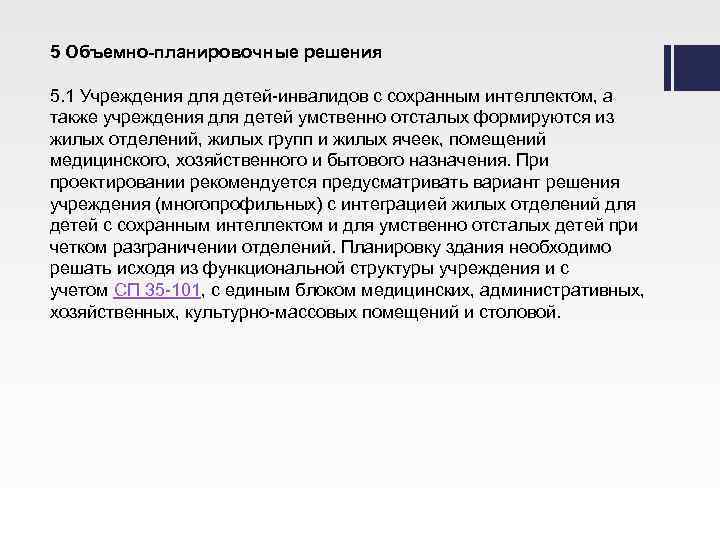 5 Объемно-планировочные решения

5.1 Учреждения для детей-инвалидов с сохранным интеллектом, а также учреждения для детей умственно отсталых формируются из жилых отделений, жилых групп и жилых ячеек, помещений медицинского, хозяйственного и бытового назначения. При проектировании рекомендуется предусматривать вариант решения учреждения (многопрофильных) с интеграцией жилых отделений для детей с сохранным интеллектом и для умственно отсталых детей при четком разграничении отделений. Планировку здания необходимо решать исходя из функциональной структуры учреждения и с учетом СП 35-101, с единым блоком медицинских, административных, хозяйственных, культурно-массовых помещений и столовой.